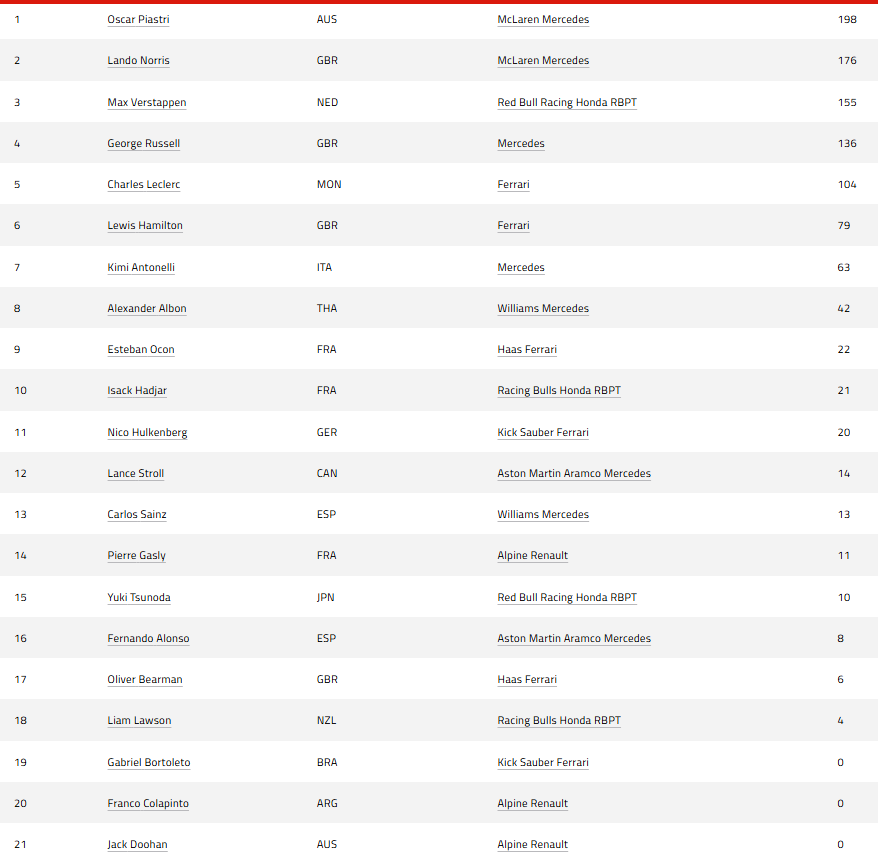 | | | | | |
|---|---|---|---|---|
| 1 | Oscar Piastri | AUS | McLaren Mercedes | 198 |
| 2 | Lando Norris | GBR | McLaren Mercedes | 176 |
| 3 | Max Verstappen | NED | Red Bull Racing Honda RBPT | 155 |
| 4 | George Russell | GBR | Mercedes | 136 |
| 5 | Charles Leclerc | MON | Ferrari | 104 |
| 6 | Lewis Hamilton | GBR | Ferrari | 79 |
| 7 | Kimi Antonelli | ITA | Mercedes | 63 |
| 8 | Alexander Albon | THA | Williams Mercedes | 42 |
| 9 | Esteban Ocon | FRA | Haas Ferrari | 22 |
| 10 | Isack Hadjar | FRA | Racing Bulls Honda RBPT | 21 |
| 11 | Nico Hulkenberg | GER | Kick Sauber Ferrari | 20 |
| 12 | Lance Stroll | CAN | Aston Martin Aramco Mercedes | 14 |
| 13 | Carlos Sainz | ESP | Williams Mercedes | 13 |
| 14 | Pierre Gasly | FRA | Alpine Renault | 11 |
| 15 | Yuki Tsunoda | JPN | Red Bull Racing Honda RBPT | 10 |
| 16 | Fernando Alonso | ESP | Aston Martin Aramco Mercedes | 8 |
| 17 | Oliver Bearman | GBR | Haas Ferrari | 6 |
| 18 | Liam Lawson | NZL | Racing Bulls Honda RBPT | 4 |
| 19 | Gabriel Bortoleto | BRA | Kick Sauber Ferrari | 0 |
| 20 | Franco Colapinto | ARG | Alpine Renault | 0 |
| 21 | Jack Doohan | AUS | Alpine Renault | 0 |